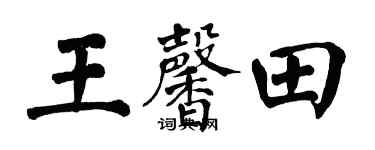 王馨田

词典网